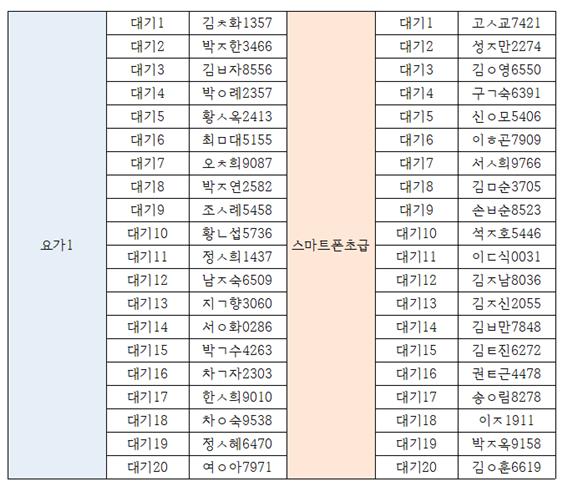 | 요가1 | 대기1 | 김ㅊ화1357 | 스마트폰초급 | 대기1 | 고ㅅ교7421 |
|---|---|---|---|---|---|
| | 대기2 | 박ㅈ한3466 | | 대기2 | 성ㅈ만2274 |
| | 대기3 | 김ㅂ자8556 | | 대기3 | 김ㅇ영6550 |
| | 대기4 | 박ㅇ례2357 | | 대기4 | 구ㄱ숙6391 |
| | 대기5 | 황ㅅ옥2413 | | 대기5 | 신ㅇ모5406 |
| | 대기6 | 최ㅁ대5155 | | 대기6 | 이ㅎ곤7909 |
| | 대기7 | 오ㅊ희9087 | | 대기7 | 서ㅅ희9766 |
| | 대기8 | 박ㅈ연2582 | | 대기8 | 김ㅁ순3705 |
| | 대기9 | 조ㅅ례5458 | | 대기9 | 손ㅂ순8523 |
| | 대기10 | 황ㄴ섭5736 | | 대기10 | 석ㅈ호5446 |
| | 대기11 | 정ㅅ희1437 | | 대기11 | 이ㄷ식0031 |
| | 대기12 | 남ㅈ숙6509 | | 대기12 | 김ㅈ남8036 |
| | 대기13 | 지ㄱ향3060 | | 대기13 | 김ㅈ신2055 |
| | 대기14 | 서ㅇ화0286 | | 대기14 | 김ㅂ만7848 |
| | 대기15 | 박ㄱ수4263 | | 대기15 | 김ㅌ진6272 |
| | 대기16 | 차ㄱ자2303 | | 대기16 | 권ㅌ근4478 |
| | 대기17 | 한ㅅ희9010 | | 대기17 | 송ㅇ림8278 |
| | 대기18 | 차ㅇ숙9538 | | 대기18 | 이ㅈ1911 |
| | 대기19 | 정ㅅ혜6470 | | 대기19 | 박ㅈ옥9158 |
| | 대기20 | 여ㅇ아7971 | | 대기20 | 김ㅇ훈6619 |